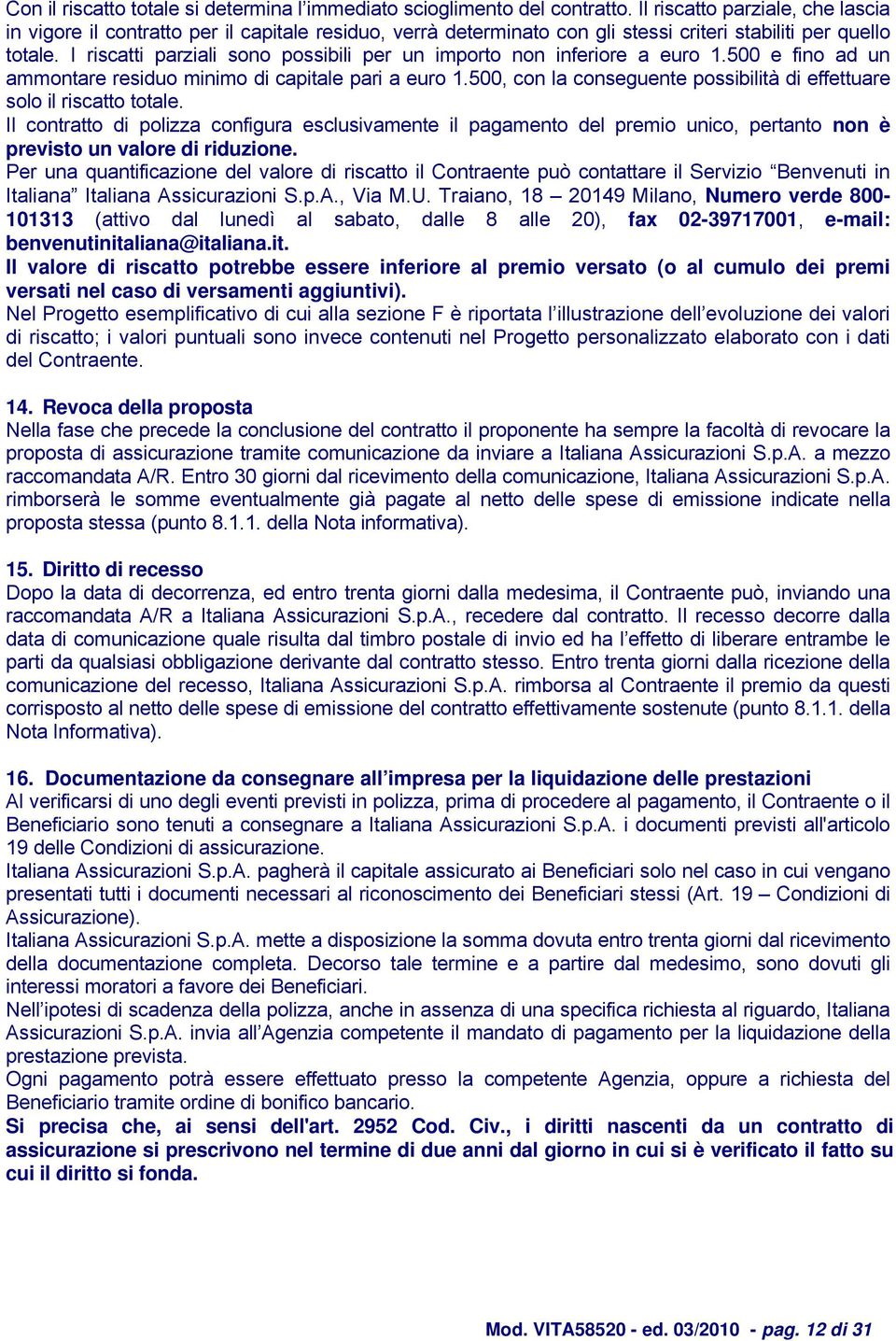 Con il riscatto totale si determina l'immediato scioglimento del contratto. Il riscatto parziale, che lascia in vigore il contratto per il capitale residuo, verrà determinato con gli stessi criteri stabiliti per quello totale. I riscatti parziali sono possibili per un importo non inferiore a euro 1.500 e fino ad un ammontare residuo minimo di capitale pari a euro 1.500, con la conseguente possibilità di effettuare solo il riscatto totale.
Il contratto di polizza configura esclusivamente il pagamento del premio unico, pertanto non è previsto un valore di riduzione.
Per una quantificazione del valore di riscatto il Contraente può contattare il Servizio "Benvenuti in Italiana" Italiana Assicurazioni S.p.A., Via M.U. Traiano, 18 – 20149 Milano, Numero verde 800-101313 (attivo dal lunedì al sabato, dalle 8 alle 20), fax 02-39717001, e-mail: benvenutinitaliana@italiana.it.
Il valore di riscatto potrebbe essere inferiore al premio versato (o al cumulo dei premi versati nel caso di versamenti aggiuntivi).
Nel Progetto esemplificativo di cui alla sezione F è riportata l'illustrazione dell'evoluzione dei valori di riscatto; i valori puntuali sono invece contenuti nel Progetto personalizzato elaborato con i dati del Contraente.

14. Revoca della proposta
Nella fase che precede la conclusione del contratto il proponente ha sempre la facoltà di revocare la proposta di assicurazione tramite comunicazione da inviare a Italiana Assicurazioni S.p.A. a mezzo raccomandata A/R. Entro 30 giorni dal ricevimento della comunicazione, Italiana Assicurazioni S.p.A. rimborserà le somme eventualmente già pagate al netto delle spese di emissione indicate nella proposta stessa (punto 8.1.1. della Nota informativa).

15. Diritto di recesso
Dopo la data di decorrenza, ed entro trenta giorni dalla medesima, il Contraente può, inviando una raccomandata A/R a Italiana Assicurazioni S.p.A., recedere dal contratto. Il recesso decorre dalla data di comunicazione quale risulta dal timbro postale di invio ed ha l'effetto di liberare entrambe le parti da qualsiasi obbligazione derivante dal contratto stesso. Entro trenta giorni dalla ricezione della comunicazione del recesso, Italiana Assicurazioni S.p.A. rimborsa al Contraente il premio da questi corrisposto al netto delle spese di emissione del contratto effettivamente sostenute (punto 8.1.1. della Nota Informativa).

16. Documentazione da consegnare all'impresa per la liquidazione delle prestazioni
Al verificarsi di uno degli eventi previsti in polizza, prima di procedere al pagamento, il Contraente o il Beneficiario sono tenuti a consegnare a Italiana Assicurazioni S.p.A. i documenti previsti all'articolo 19 delle Condizioni di assicurazione.
Italiana Assicurazioni S.p.A. pagherà il capitale assicurato ai Beneficiari solo nel caso in cui vengano presentati tutti i documenti necessari al riconoscimento dei Beneficiari stessi (Art. 19 – Condizioni di Assicurazione).
Italiana Assicurazioni S.p.A. mette a disposizione la somma dovuta entro trenta giorni dal ricevimento della documentazione completa. Decorso tale termine e a partire dal medesimo, sono dovuti gli interessi moratori a favore dei Beneficiari.
Nell'ipotesi di scadenza della polizza, anche in assenza di una specifica richiesta al riguardo, Italiana Assicurazioni S.p.A. invia all'Agenzia competente il mandato di pagamento per la liquidazione della prestazione prevista.
Ogni pagamento potrà essere effettuato presso la competente Agenzia, oppure a richiesta del Beneficiario tramite ordine di bonifico bancario.
Si precisa che, ai sensi dell'art. 2952 Cod. Civ., i diritti nascenti da un contratto di assicurazione si prescrivono nel termine di due anni dal giorno in cui si è verificato il fatto su cui il diritto si fonda.

Mod. VITA58520 - ed. 03/2010 - pag. 12 di 31